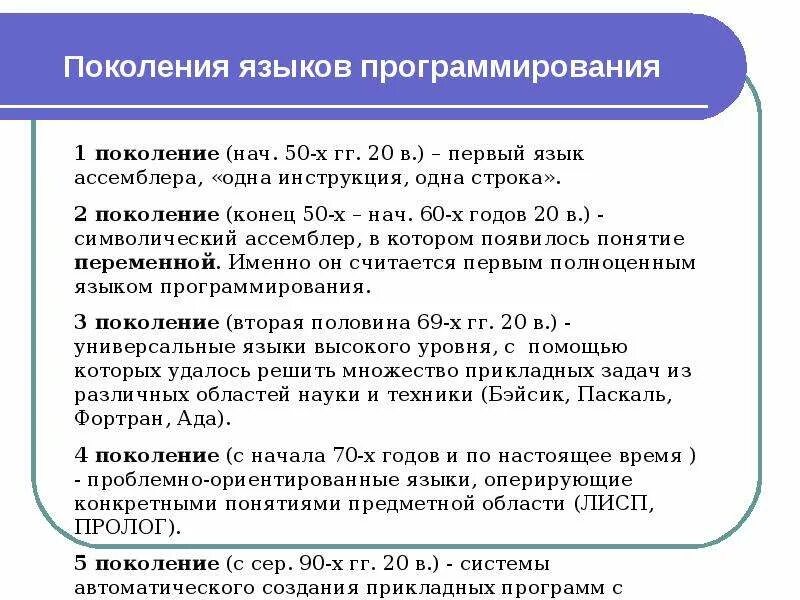 Поколения языков программирования

1 поколение (нач. 50-х гг. 20 в.) – первый язык ассемблера, «одна инструкция, одна строка».

2 поколение (конец 50-х – нач. 60-х годов 20 в.) - символический ассемблер, в котором появилось понятие переменной. Именно он считается первым полноценным языком программирования.

3 поколение (вторая половина 69-х гг. 20 в.) - универсальные языки высокого уровня, с помощью которых удалось решить множество прикладных задач из различных областей науки и техники (Бэйсик, Паскаль, Фортран, Ада).

4 поколение (с начала 70-х годов и по настоящее время ) - проблемно-ориентированные языки, оперирующие конкретными понятиями предметной области (ЛИСП, ПРОЛОГ).

5 поколение (с сер. 90-х гг. 20 в.) - системы автоматического создания прикладных программ с